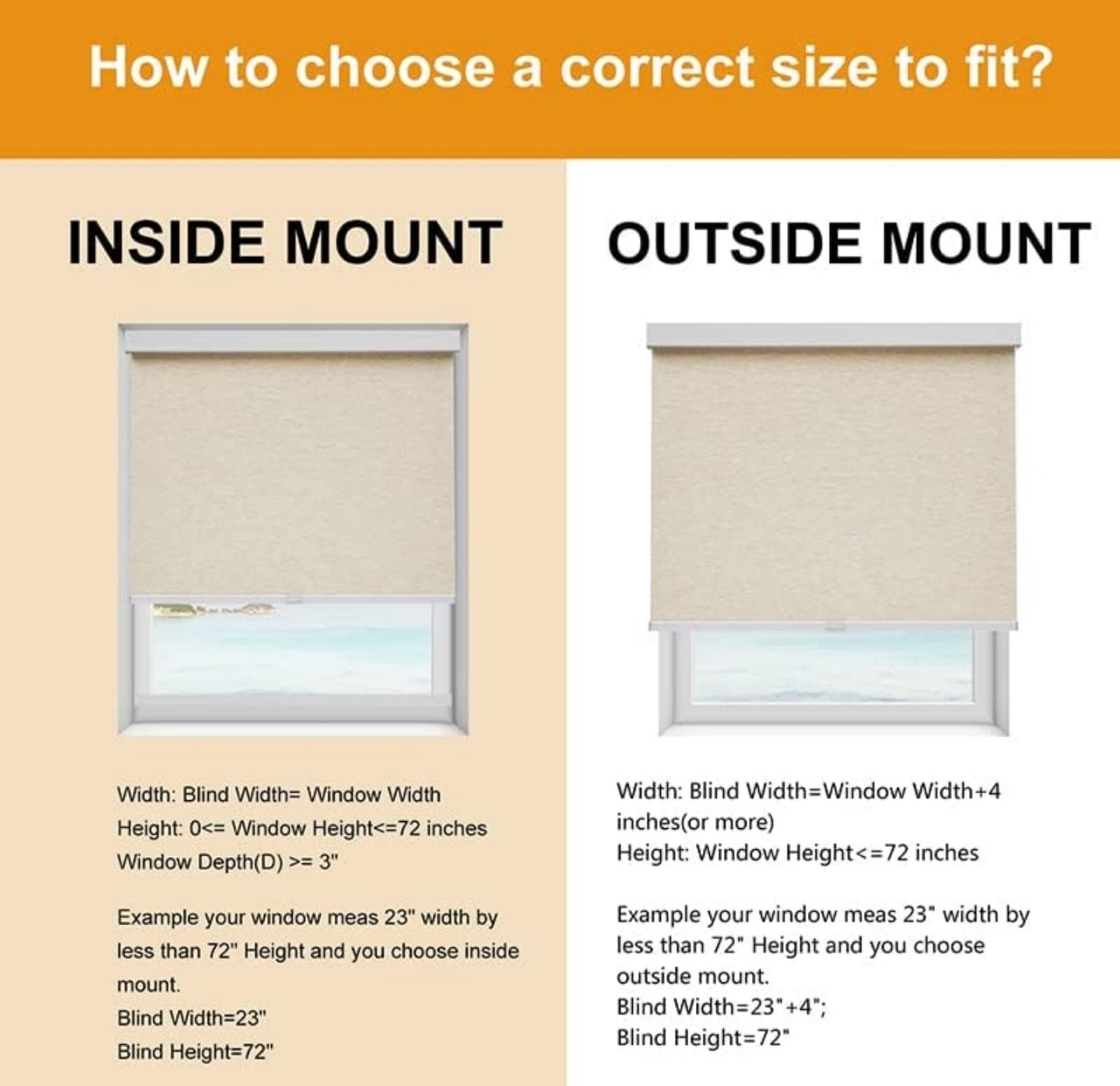 How to choose a correct size to fit?

INSIDE MOUNT

Width: Blind Width= Window Width
Height: 0<= Window Height<=72 inches
Window Depth(D) >= 3"

Example your window meas 23" width by less than 72" Height and you choose inside mount.
Blind Width=23"
Blind Height=72"

OUTSIDE MOUNT

Width: Blind Width=Window Width+4 inches(or more)
Height: Window Height<=72 inches

Example your window meas 23" width by less than 72" Height and you choose outside mount.
Blind Width=23"+4";
Blind Height=72"